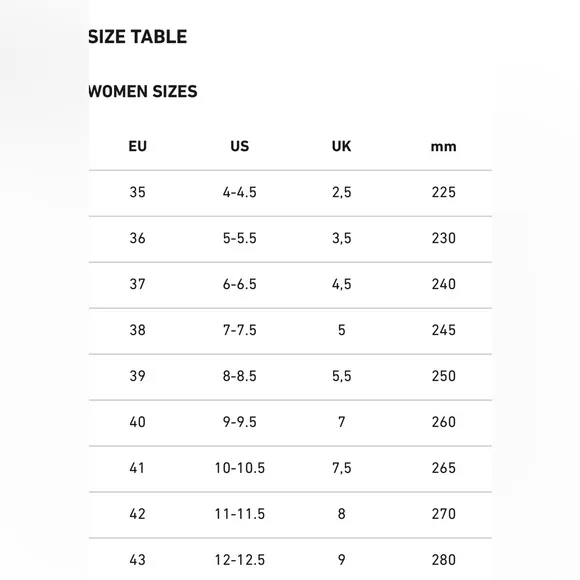 SIZE TABLE

WOMEN SIZES

| EU | US | UK | mm |
|---|---|---|---|
| 35 | 4-4.5 | 2,5 | 225 |
| 36 | 5-5.5 | 3,5 | 230 |
| 37 | 6-6.5 | 4,5 | 240 |
| 38 | 7-7.5 | 5 | 245 |
| 39 | 8-8.5 | 5,5 | 250 |
| 40 | 9-9.5 | 7 | 260 |
| 41 | 10-10.5 | 7,5 | 265 |
| 42 | 11-11.5 | 8 | 270 |
| 43 | 12-12.5 | 9 | 280 |